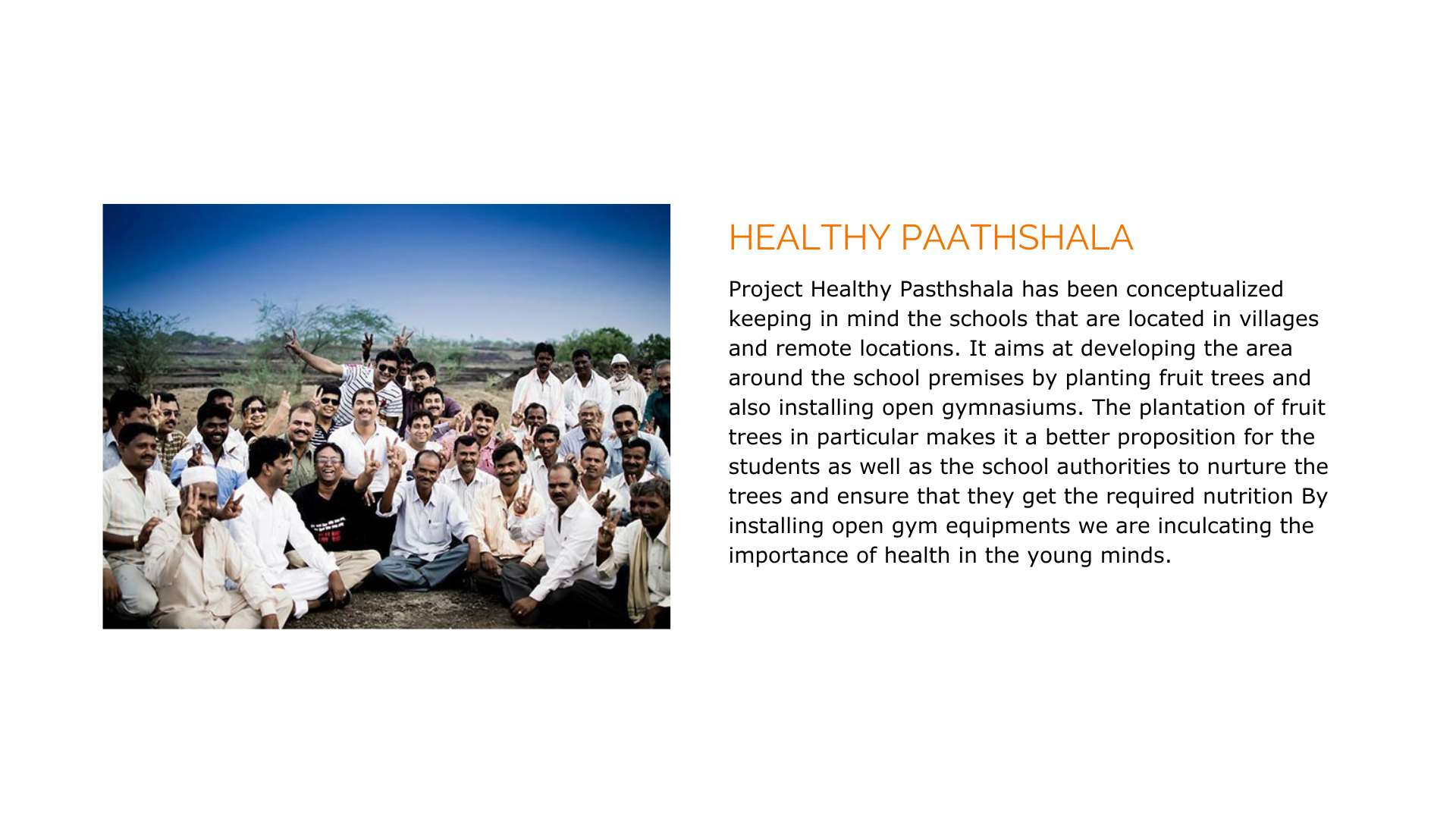 HEALTHY PAATHSHALA

Project Healthy Pasthshala has been conceptualized keeping in mind the schools that are located in villages and remote locations. It aims at developing the area around the school premises by planting fruit trees and also installing open gymnasiums. The plantation of fruit trees in particular makes it a better proposition for the students as well as the school authorities to nurture the trees and ensure that they get the required nutrition By installing open gym equipments we are inculcating the importance of health in the young minds.